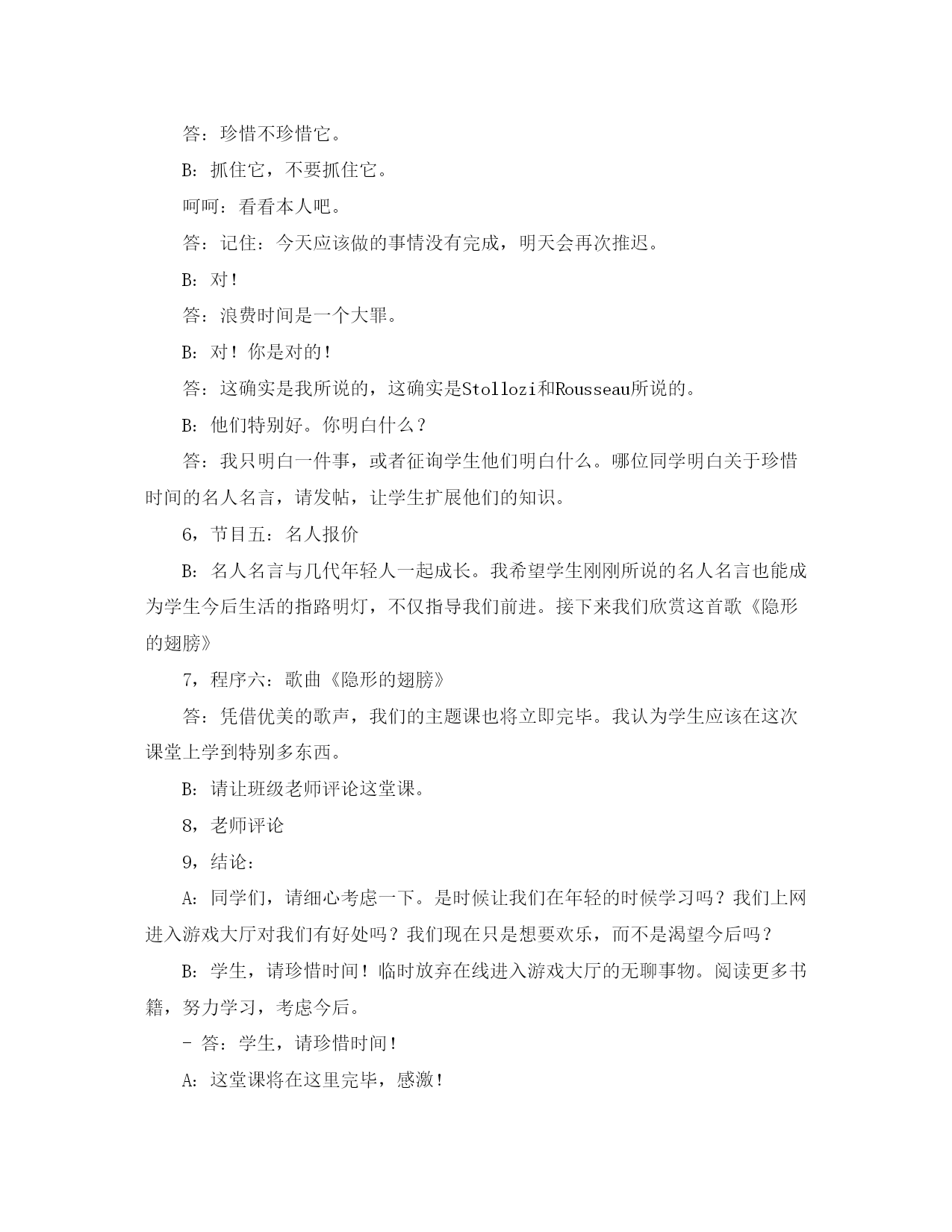 答：珍惜不珍惜它。

B：抓住它，不要抓住它。

呵呵：看看本人吧。

答：记住：今天应该做的事情没有完成，明天会再次推迟。

B：对！

答：浪费时间是一个大罪。

B：对！你是对的！

答：这确实是我所说的，这确实是Stollozi和Rousseau所说的。

B：他们特别好。你明白什么？

答：我只明白一件事，或者征询学生他们明白什么。哪位同学明白关于珍惜时间的名人名言，请发帖，让学生扩展他们的知识。

6，节目五：名人报价

B：名人名言与几代年轻人一起成长。我希望学生刚刚所说的名人名言也能成为学生今后生活的指路明灯，不仅指导我们前进。接下来我们欣赏这首歌《隐形的翅膀》

7，程序六：歌曲《隐形的翅膀》

答：凭借优美的歌声，我们的主题课也将立即完毕。我认为学生应该在这次课堂上学到特别多东西。

B：请让班级老师评论这堂课。

8，老师评论

9，结论：

A：同学们，请细心考虑一下。是时候让我们在年轻的时候学习吗？我们上网进入游戏大厅对我们有好处吗？我们现在只是想要欢乐，而不是渴望今后吗？

B：学生，请珍惜时间！临时放弃在线进入游戏大厅的无聊事物。阅读更多书籍，努力学习，考虑今后。

- 答：学生，请珍惜时间！

A：这堂课将在这里完毕，感激！